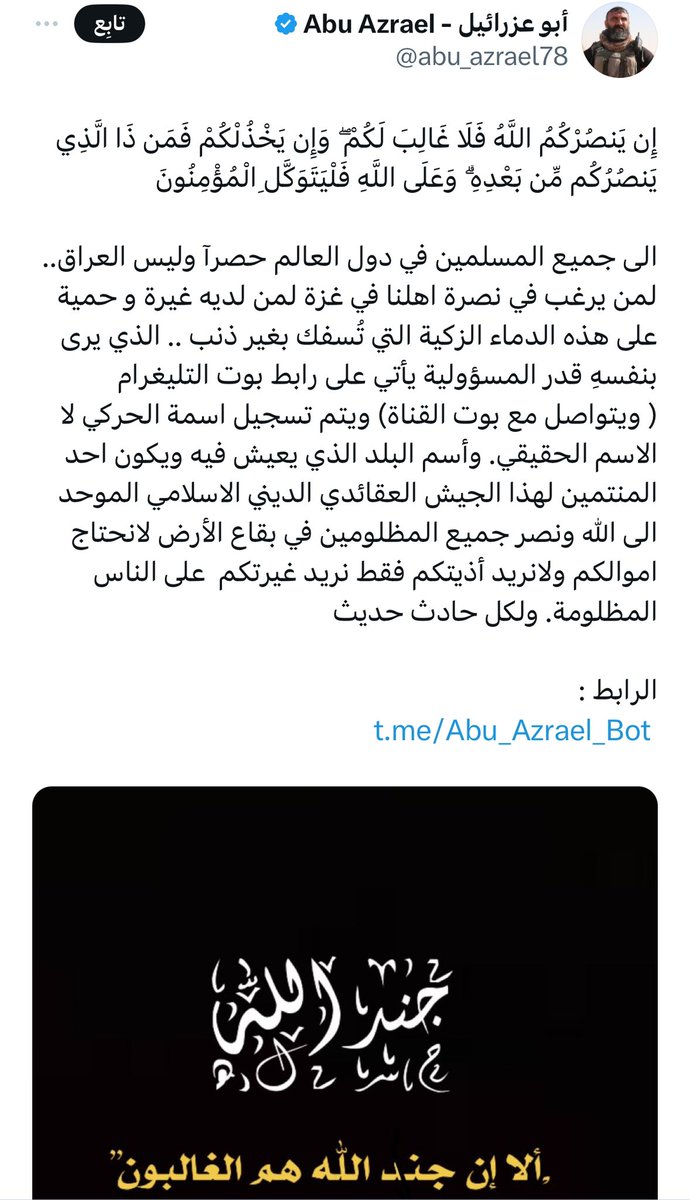 أبو عزرائيل - Abu Azrael
@abu_azrael78
تابع

إِن يَنصُرْكُمُ اللَّهُ فَلَا غَالِبَ لَكُمْ ۖ وَإِن يَخْذُلْكُمْ فَمَن ذَا الَّذِي يَنصُرُكُم مِّن بَعْدِهِ ۗ وَعَلَى اللَّهِ فَلْيَتَوَكَّلِ الْمُؤْمِنُونَ

الى جميع المسلمين في دول العالم حصرآ وليس العراق.. لمن يرغب في نصرة اهلنا في غزة لمن لديه غيرة و حمية على هذه الدماء الزكية التي تُسفك بغير ذنب .. الذي يرى بنفسهِ قدر المسؤولية يأتي على رابط بوت التليغرام ( ويتواصل مع بوت القناة) ويتم تسجيل اسمة الحركي لا الاسم الحقيقي. وأسم البلد الذي يعيش فيه ويكون احد المنتمين لهذا الجيش العقائدي الديني الاسلامي الموحد الى الله ونصر جميع المظلومين في بقاع الأرض لانحتاج اموالكم ولانريد أذيتكم فقط نريد غيرتكم على الناس المظلومة. ولكل حادث حديث

الرابط :
t.me/Abu_Azrael_Bot

جند الله

"ألا إن جند الله هم الغالبون"